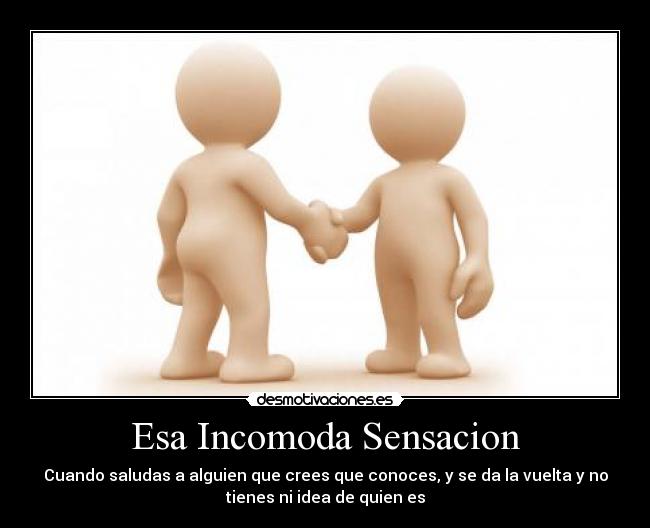 desmotivaciones.es

Esa Incomoda Sensacion

Cuando saludas a alguien que crees que conoces, y se da la vuelta y no tienes ni idea de quien es